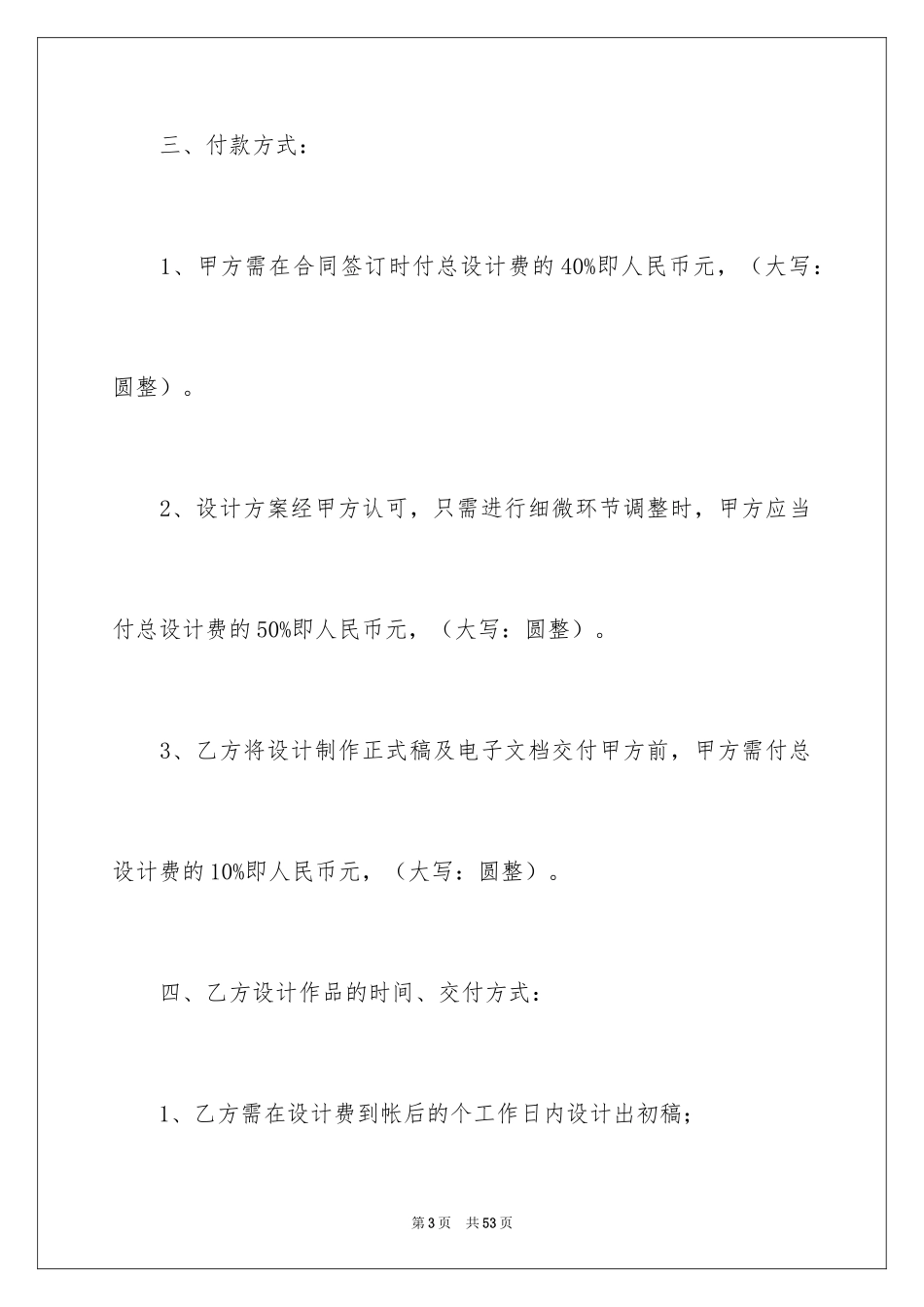 三、付款方式：

1、甲方需在合同签订时付总设计费的40%即人民币元，（大写：圆整）。

2、设计方案经甲方认可，只需进行细微环节调整时，甲方应当付总设计费的50%即人民币元，（大写：圆整）。

3、乙方将设计制作正式稿及电子文档交付甲方前，甲方需付总设计费的10%即人民币元，（大写：圆整）。

四、乙方设计作品的时间、交付方式：

1、乙方需在设计费到帐后的个工作日内设计出初稿；

第3页　共53页